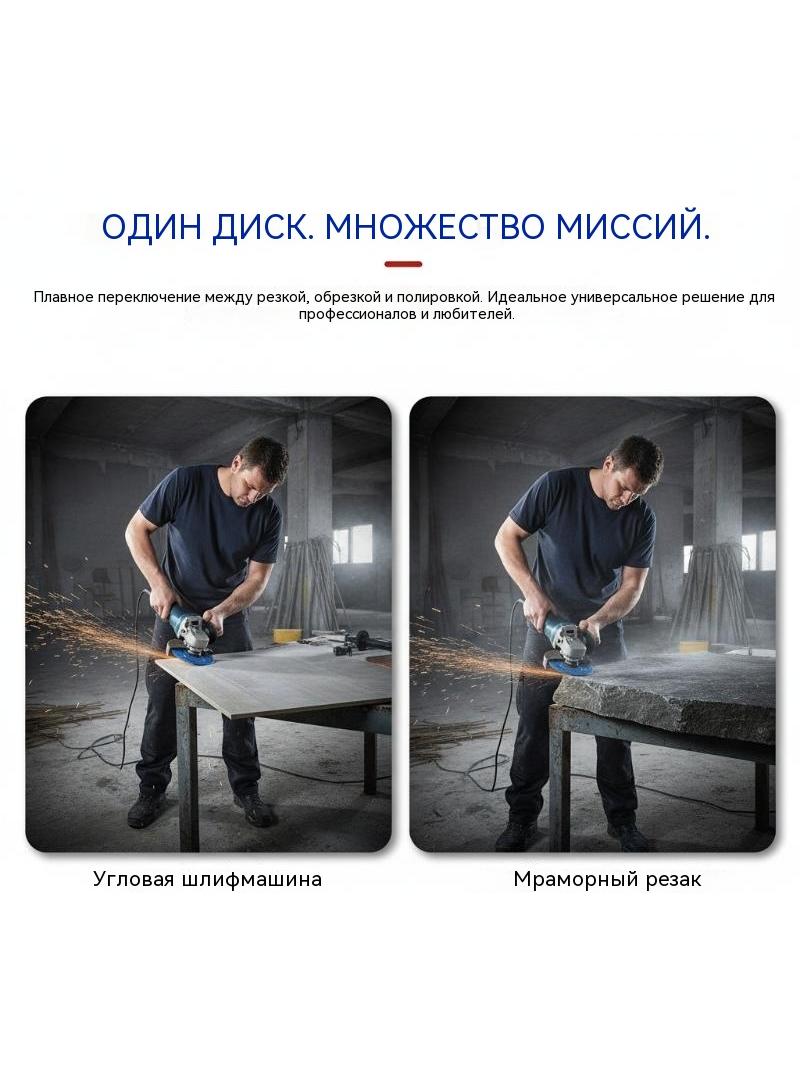 ОДИН ДИСК. МНОЖЕСТВО МИССИЙ.

Плавное переключение между резкой, обрезкой и полировкой. Идеальное универсальное решение для профессионалов и любителей.

Угловая шлифмашина

Мраморный резак